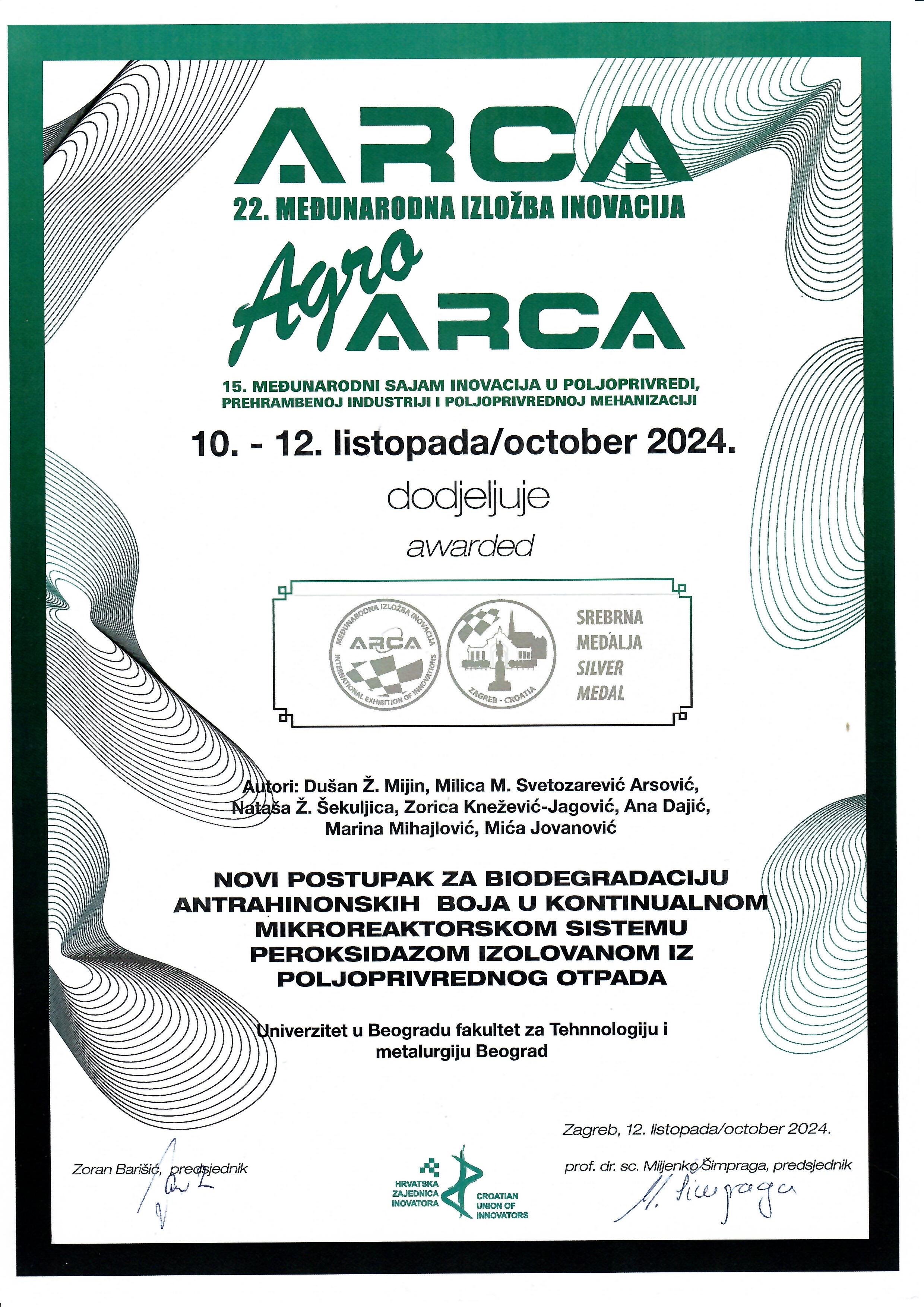 ARCA

22. MEĐUNARODNA IZLOŽBA INOVACIJA

Agro ARCA

15. MEĐUNARODNI SAJAM INOVACIJA U POLJOPRIVREDI, PREHRAMBENOJ INDUSTRIJI I POLJOPRIVREDNOJ MEHANIZACIJI

10. - 12. listopada/october 2024.

dodjeljuje

awarded

MEĐUNARODNA IZLOŽBA INOVACIJA ARCA INTERNATIONAL EXHIBITION OF INNOVATIONS

ZAGREB - CROATIA

SREBRNA MEDALJA SILVER MEDAL

Autori: Dušan Ž. Mijin, Milica M. Svetozarević Arsović, Nataša Ž. Šekuljica, Zorica Knežević-Jagović, Ana Dajić, Marina Mihajlović, Mića Jovanović

NOVI POSTUPAK ZA BIODEGRADACIJU ANTRAHINONSKIH BOJA U KONTINUALNOM MIKROREAKTORSKOM SISTEMU PEROKSIDAZOM IZOLOVANOM IZ POLJOPRIVREDNOG OTPADA

Univerzitet u Beogradu fakultet za Tehnnologiju i metalurgiju Beograd

Zagreb, 12. listopada/october 2024.

Zoran Barišić, predsjednik

HRVATSKA ZAJEDNICA INOVATORA CROATIAN UNION OF INNOVATORS

prof. dr. sc. Miljenko Šimpraga, predsjednik

M. Šimpraga